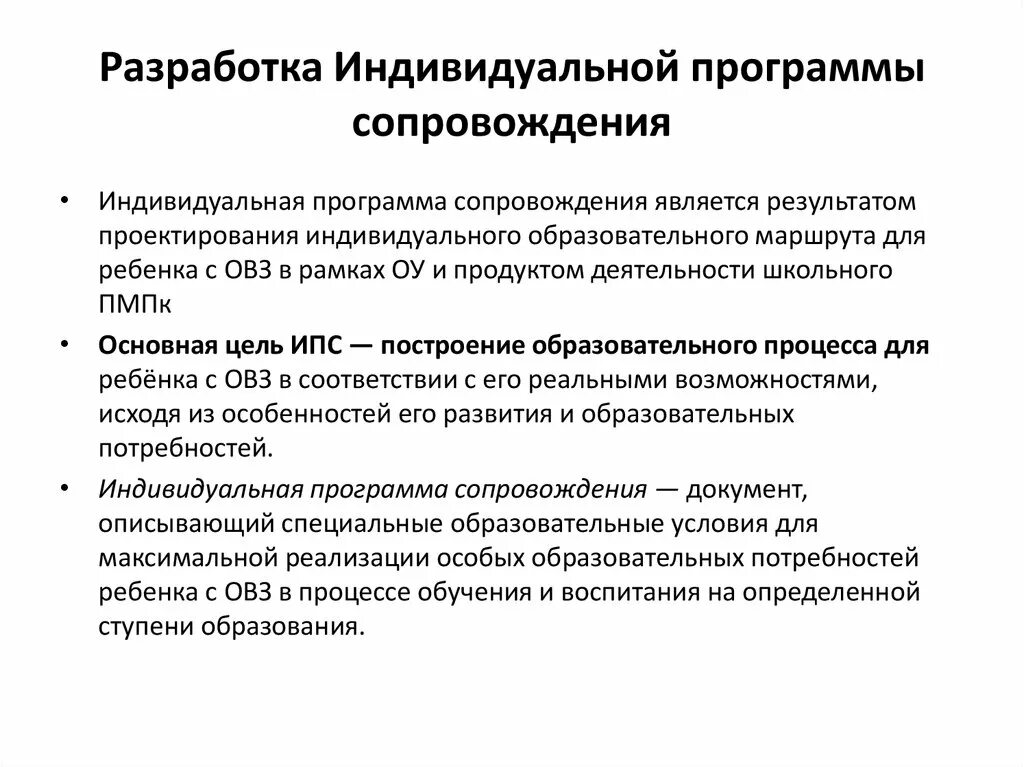 Разработка Индивидуальной программы сопровождения

• Индивидуальная программа сопровождения является результатом проектирования индивидуального образовательного маршрута для ребенка с ОВЗ в рамках ОУ и продуктом деятельности школьного ПМПк

• Основная цель ИПС — построение образовательного процесса для ребёнка с ОВЗ в соответствии с его реальными возможностями, исходя из особенностей его развития и образовательных потребностей.

• Индивидуальная программа сопровождения — документ, описывающий специальные образовательные условия для максимальной реализации особых образовательных потребностей ребенка с ОВЗ в процессе обучения и воспитания на определенной ступени образования.